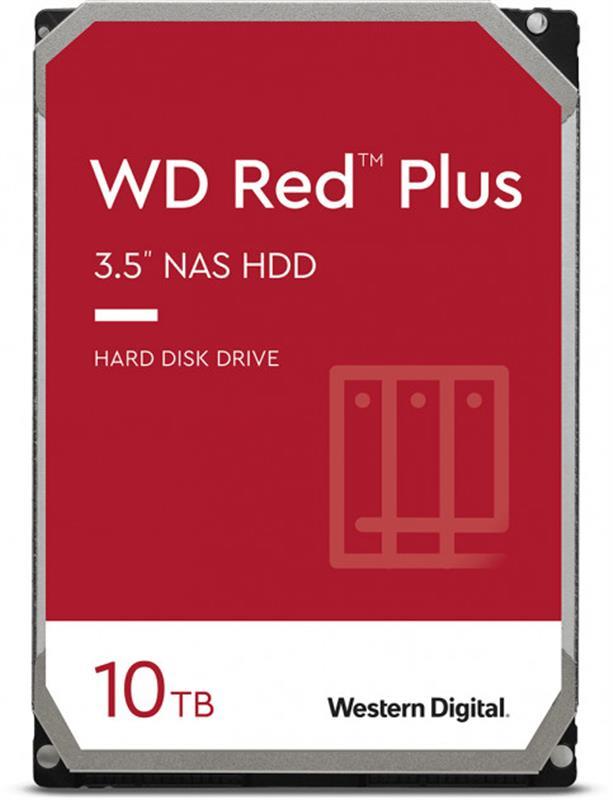 WD Red™ Plus

3.5" NAS HDD

HARD DISK DRIVE

10TB

Western Digital.